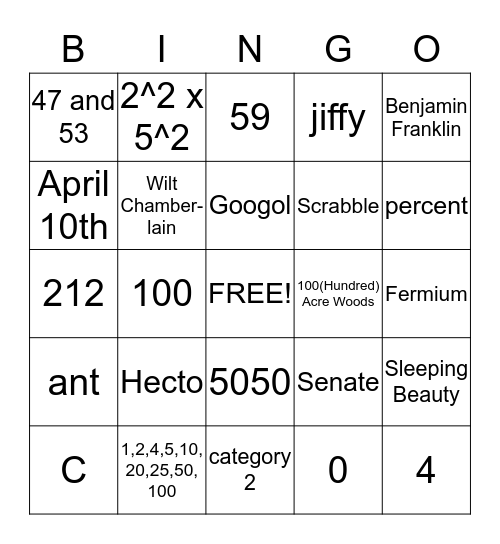 | B | I | N | G | O |
|---|---|---|---|---|
| 47 and 53 | 2^2 x 5^2 | 59 | jiffy | Benjamin Franklin |
| April 10th | Wilt Chamberlain | Googol | Scrabble | percent |
| 212 | 100 | FREE! | 100(Hundred) Acre Woods | Fermium |
| ant | Hecto | 5050 | Senate | Sleeping Beauty |
| C | 1,2,4,5,10, 20,25,50, 100 | category 2 | 0 | 4 |